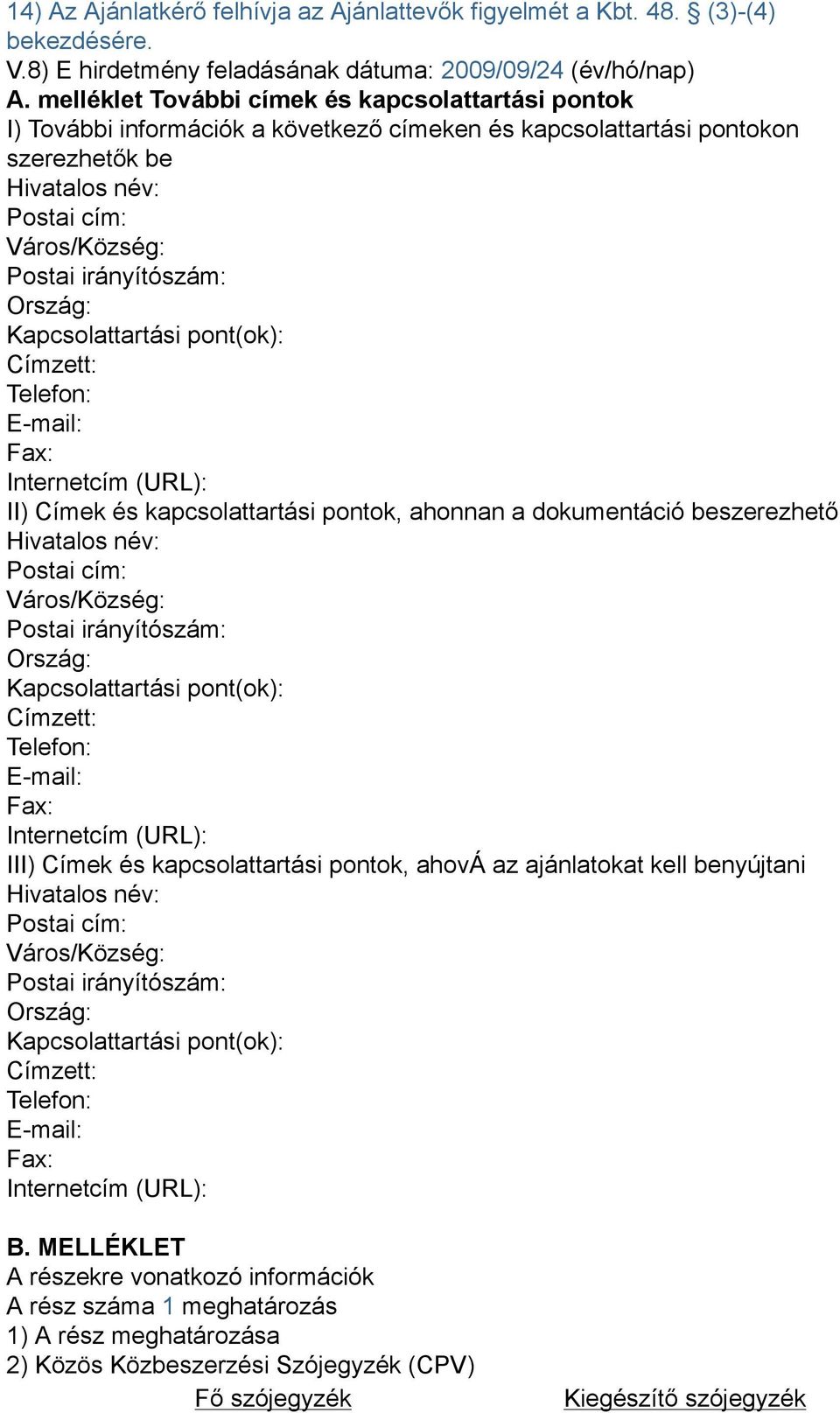 14) Az Ajánlatkérő felhívja az Ajánlattevők figyelmét a Kbt. 48. § (3)-(4) bekezdésére.
V.8) E hirdetmény feladásának dátuma: 2009/09/24 (év/hó/nap)
A. melléklet További címek és kapcsolattartási pontok
I) További információk a következő címeken és kapcsolattartási pontokon szerezhetők be
Hivatalos név:
Postai cím:
Város/Község:
Postai irányítószám:
Ország:
Kapcsolattartási pont(ok):
Címzett:
Telefon:
E-mail:
Fax:
Internetcím (URL):
II) Címek és kapcsolattartási pontok, ahonnan a dokumentáció beszerezhető
Hivatalos név:
Postai cím:
Város/Község:
Postai irányítószám:
Ország:
Kapcsolattartási pont(ok):
Címzett:
Telefon:
E-mail:
Fax:
Internetcím (URL):
III) Címek és kapcsolattartási pontok, ahovÁ az ajánlatokat kell benyújtani
Hivatalos név:
Postai cím:
Város/Község:
Postai irányítószám:
Ország:
Kapcsolattartási pont(ok):
Címzett:
Telefon:
E-mail:
Fax:
Internetcím (URL):

B. MELLÉKLET
A részekre vonatkozó információk
A rész száma 1 meghatározás
1) A rész meghatározása
2) Közös Közbeszerzési Szójegyzék (CPV)
Fő szójegyzék Kiegészítő szójegyzék